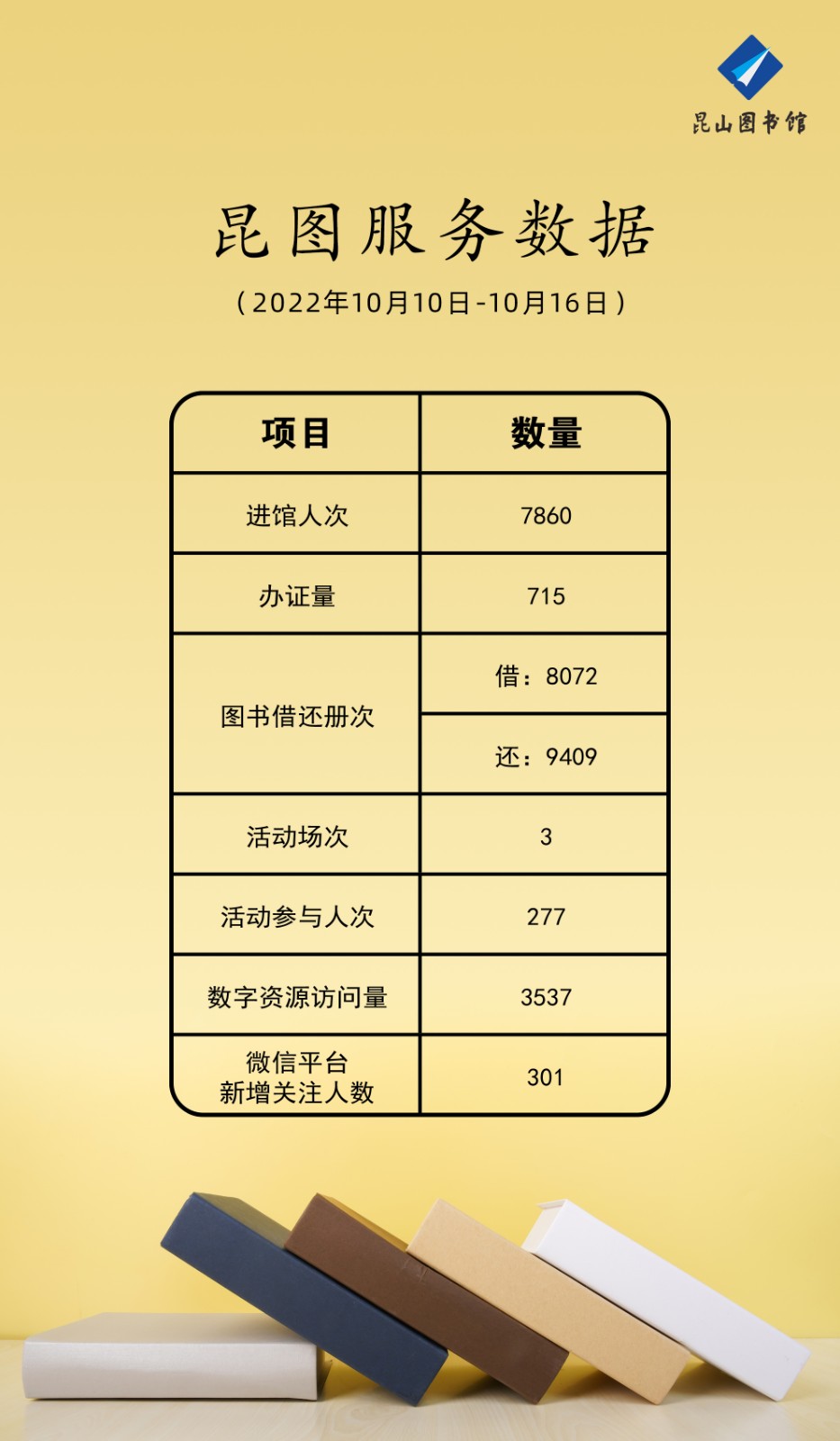 昆山图书馆

昆图服务数据

（2022年10月10日-10月16日）

| 项目 | 数量 |
|---|---|
| 进馆人次 | 7860 |
| 办证量 | 715 |
| 图书借还册次 | 借：8072 |
|  | 还：9409 |
| 活动场次 | 3 |
| 活动参与人次 | 277 |
| 数字资源访问量 | 3537 |
| 微信平台新增关注人数 | 301 |